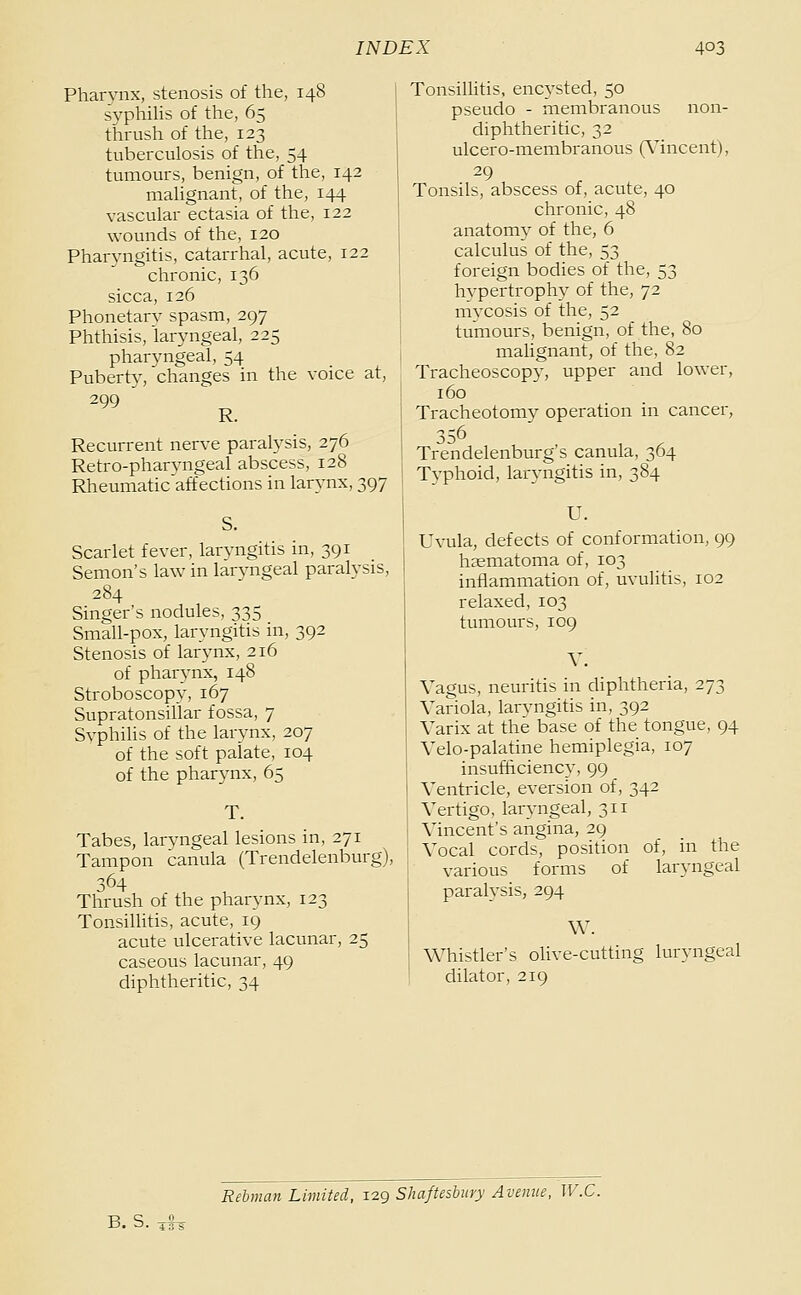 INDEX 403

Pharynx, stenosis of the, 148
syphilis of the, 65
thrush of the, 123
tuberculosis of the, 54
tumours, benign, of the, 142
malignant, of the, 144
vascular ectasia of the, 122
wounds of the, 120
Pharyngitis, catarrhal, acute, 122
chronic, 136
sicca, 126
Phonetary spasm, 297
Phthisis, laryngeal, 225
pharyngeal, 54
Puberty, changes in the voice at, 299

R.

Recurrent nerve paralysis, 276
Retro-pharyngeal abscess, 128
Rheumatic affections in larynx, 397

S.

Scarlet fever, laryngitis in, 391
Semon's law in laryngeal paralysis, 284
Singer's nodules, 335
Small-pox, laryngitis in, 392
Stenosis of larynx, 216
of pharynx, 148
Stroboscopy, 167
Supratonsillar fossa, 7
Syphilis of the larynx, 207
of the soft palate, 104
of the pharynx, 65

T.

Tabes, laryngeal lesions in, 271
Tampon canula (Trendelenburg), 364
Thrush of the pharynx, 123
Tonsillitis, acute, 19
acute ulcerative lacunar, 25
caseous lacunar, 49
diphtheritic, 34

Tonsillitis, encysted, 50
pseudo - membranous non-diphtheritic, 32
ulcero-membranous (Vincent), 29
Tonsils, abscess of, acute, 40
chronic, 48
anatomy of the, 6
calculus of the, 53
foreign bodies of the, 53
hypertrophy of the, 72
mycosis of the, 52
tumours, benign, of the, 80
malignant, of the, 82
Tracheoscopy, upper and lower, 160
Tracheotomy operation in cancer, 356
Trendelenburg's canula, 364
Typhoid, laryngitis in, 384

U.

Uvula, defects of conformation, 99
hæmatoma of, 103
inflammation of, uvulitis, 102
relaxed, 103
tumours, 109

V.

Vagus, neuritis in diphtheria, 273
Variola, laryngitis in, 392
Varix at the base of the tongue, 94
Velo-palatine hemiplegia, 107
insufficiency, 99
Ventricle, eversion of, 342
Vertigo, laryngeal, 311
Vincent's angina, 29
Vocal cords, position of, in the various forms of laryngeal paralysis, 294

W.

Whistler's olive-cutting luryngeal dilator, 219

Rebman Limited, 129 Shaftesbury Avenue, W.C.

B. S. $\frac{0}{438}$